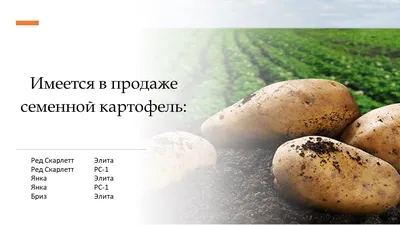 Имеется в продаже семенной картофель:

| Ред Скарлетт | Элита |
|---|---|
| Ред Скарлетт | РС-1 |
| Янка | Элита |
| Янка | РС-1 |
| Бриз | Элита |